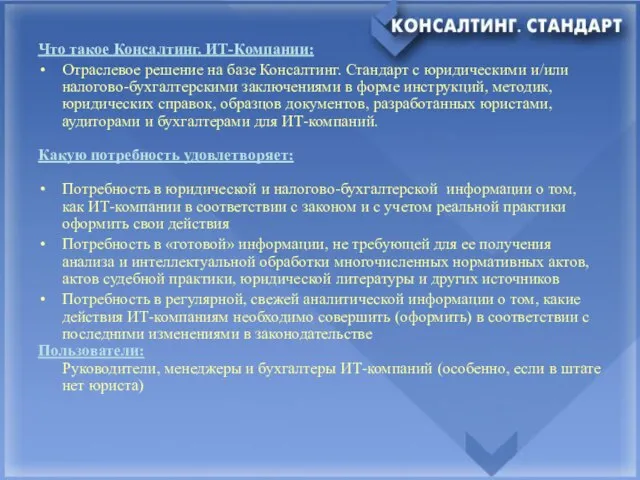 КОНСАЛТИНГ. СТАНДАРТ

Что такое Консалтинг. ИТ-Компании:

• Отраслевое решение на базе Консалтинг. Стандарт с юридическими и/или налогово-бухгалтерскими заключениями в форме инструкций, методик, юридических справок, образцов документов, разработанных юристами, аудиторами и бухгалтерами для ИТ-компаний.

Какую потребность удовлетворяет:

• Потребность в юридической и налогово-бухгалтерской информации о том, как ИТ-компании в соответствии с законом и с учетом реальной практики оформить свои действия
• Потребность в «готовой» информации, не требующей для ее получения анализа и интеллектуальной обработки многочисленных нормативных актов, актов судебной практики, юридической литературы и других источников
• Потребность в регулярной, свежей аналитической информации о том, какие действия ИТ-компаниям необходимо совершить (оформить) в соответствии с последними изменениями в законодательстве

Пользователи:
Руководители, менеджеры и бухгалтеры ИТ-компаний (особенно, если в штате нет юриста)